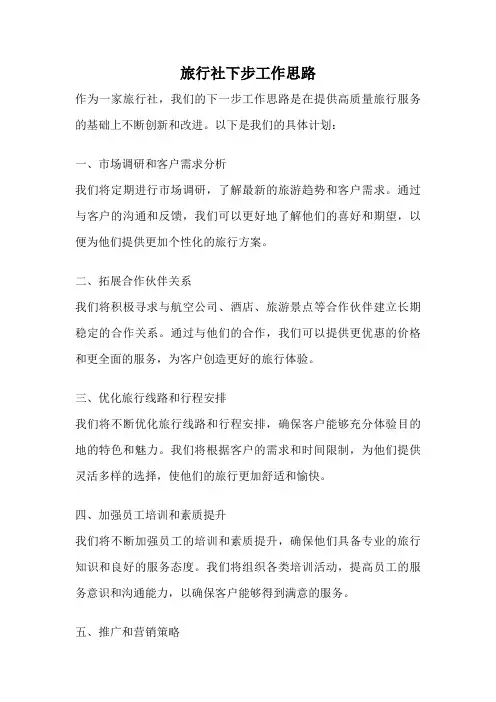 旅行社下步工作思路

作为一家旅行社，我们的下一步工作思路是在提供高质量旅行服务的基础上不断创新和改进。以下是我们的具体计划：

一、市场调研和客户需求分析

我们将定期进行市场调研，了解最新的旅游趋势和客户需求。通过与客户的沟通和反馈，我们可以更好地了解他们的喜好和期望，以便为他们提供更加个性化的旅行方案。

二、拓展合作伙伴关系

我们将积极寻求与航空公司、酒店、旅游景点等合作伙伴建立长期稳定的合作关系。通过与他们的合作，我们可以提供更优惠的价格和更全面的服务，为客户创造更好的旅行体验。

三、优化旅行线路和行程安排

我们将不断优化旅行线路和行程安排，确保客户能够充分体验目的地的特色和魅力。我们将根据客户的需求和时间限制，为他们提供灵活多样的选择，使他们的旅行更加舒适和愉快。

四、加强员工培训和素质提升

我们将不断加强员工的培训和素质提升，确保他们具备专业的旅行知识和良好的服务态度。我们将组织各类培训活动，提高员工的服务意识和沟通能力，以确保客户能够得到满意的服务。

五、推广和营销策略